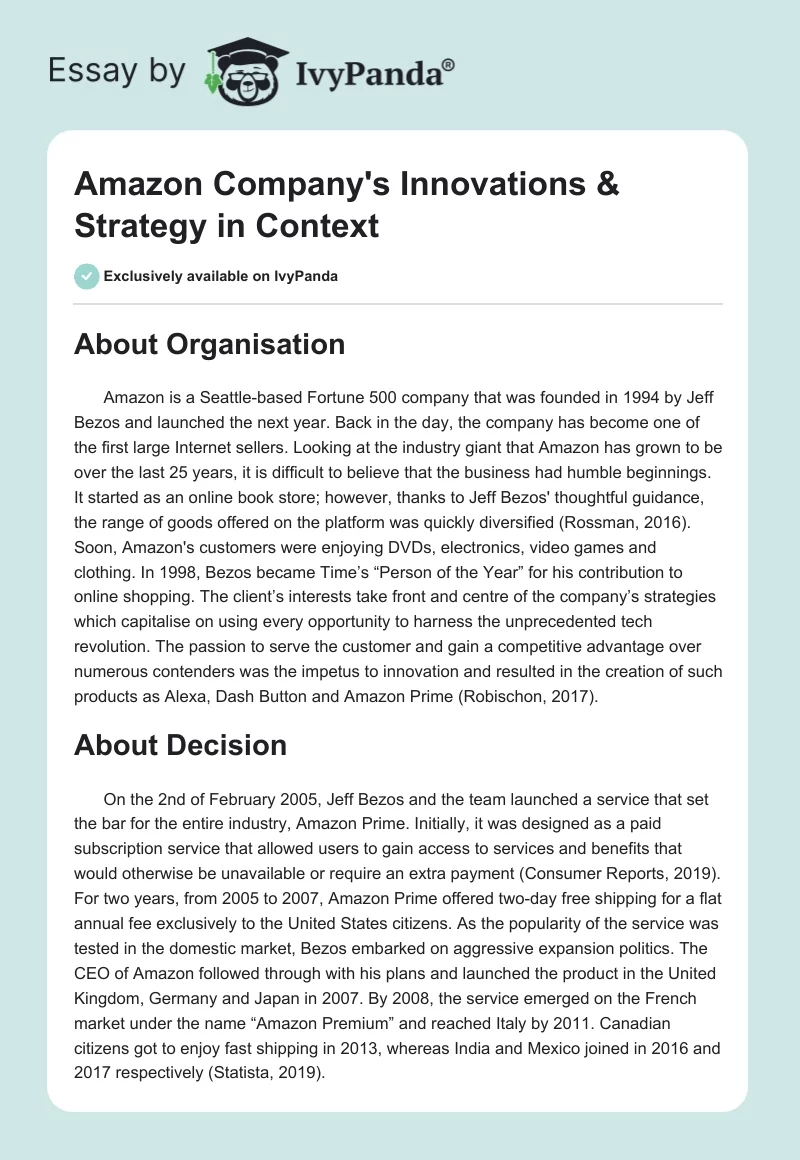 Essay by IvyPanda®

Amazon Company's Innovations & Strategy in Context

Exclusively available on IvyPanda

About Organisation

Amazon is a Seattle-based Fortune 500 company that was founded in 1994 by Jeff Bezos and launched the next year. Back in the day, the company has become one of the first large Internet sellers. Looking at the industry giant that Amazon has grown to be over the last 25 years, it is difficult to believe that the business had humble beginnings. It started as an online book store; however, thanks to Jeff Bezos' thoughtful guidance, the range of goods offered on the platform was quickly diversified (Rossman, 2016). Soon, Amazon's customers were enjoying DVDs, electronics, video games and clothing. In 1998, Bezos became Time's "Person of the Year" for his contribution to online shopping. The client's interests take front and centre of the company's strategies which capitalise on using every opportunity to harness the unprecedented tech revolution. The passion to serve the customer and gain a competitive advantage over numerous contenders was the impetus to innovation and resulted in the creation of such products as Alexa, Dash Button and Amazon Prime (Robischon, 2017).

About Decision

On the 2nd of February 2005, Jeff Bezos and the team launched a service that set the bar for the entire industry, Amazon Prime. Initially, it was designed as a paid subscription service that allowed users to gain access to services and benefits that would otherwise be unavailable or require an extra payment (Consumer Reports, 2019). For two years, from 2005 to 2007, Amazon Prime offered two-day free shipping for a flat annual fee exclusively to the United States citizens. As the popularity of the service was tested in the domestic market, Bezos embarked on aggressive expansion politics. The CEO of Amazon followed through with his plans and launched the product in the United Kingdom, Germany and Japan in 2007. By 2008, the service emerged on the French market under the name "Amazon Premium" and reached Italy by 2011. Canadian citizens got to enjoy fast shipping in 2013, whereas India and Mexico joined in 2016 and 2017 respectively (Statista, 2019).